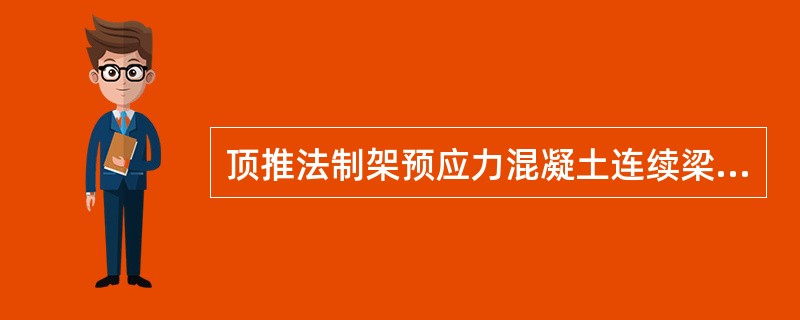 顶推法制架预应力混凝土连续梁...